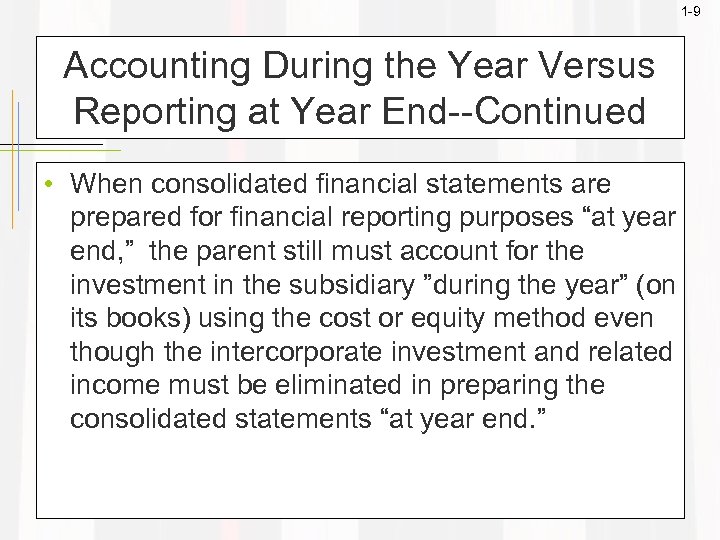 1-9

Accounting During the Year Versus Reporting at Year End--Continued

• When consolidated financial statements are prepared for financial reporting purposes “at year end,” the parent still must account for the investment in the subsidiary ”during the year” (on its books) using the cost or equity method even though the intercorporate investment and related income must be eliminated in preparing the consolidated statements “at year end.”